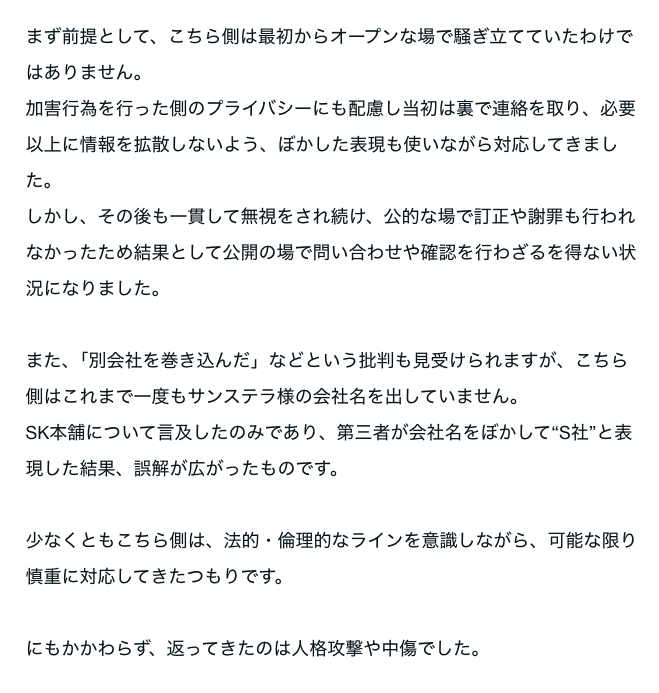 まず前提として、こちら側は最初からオープンな場で騒ぎ立てていたわけではありません。
加害行為を行った側のプライバシーにも配慮し当初は裏で連絡を取り、必要以上に情報を拡散しないよう、ぼかした表現も使いながら対応してきました。
しかし、その後も一貫して無視をされ続け、公的な場で訂正や謝罪も行われなかったため結果として公開の場で問い合わせや確認を行わざるを得ない状況になりました。

また、「別会社を巻き込んだ」などという批判も見受けられますが、こちら側はこれまで一度もサンステラ様の会社名を出していません。
SK本舗について言及したのみであり、第三者が会社名をぼかして“S社”と表現した結果、誤解が広がったものです。

少なくともこちら側は、法的・倫理的なラインを意識しながら、可能な限り慎重に対応してきたつもりです。

にもかかわらず、返ってきたのは人格攻撃や中傷でした。